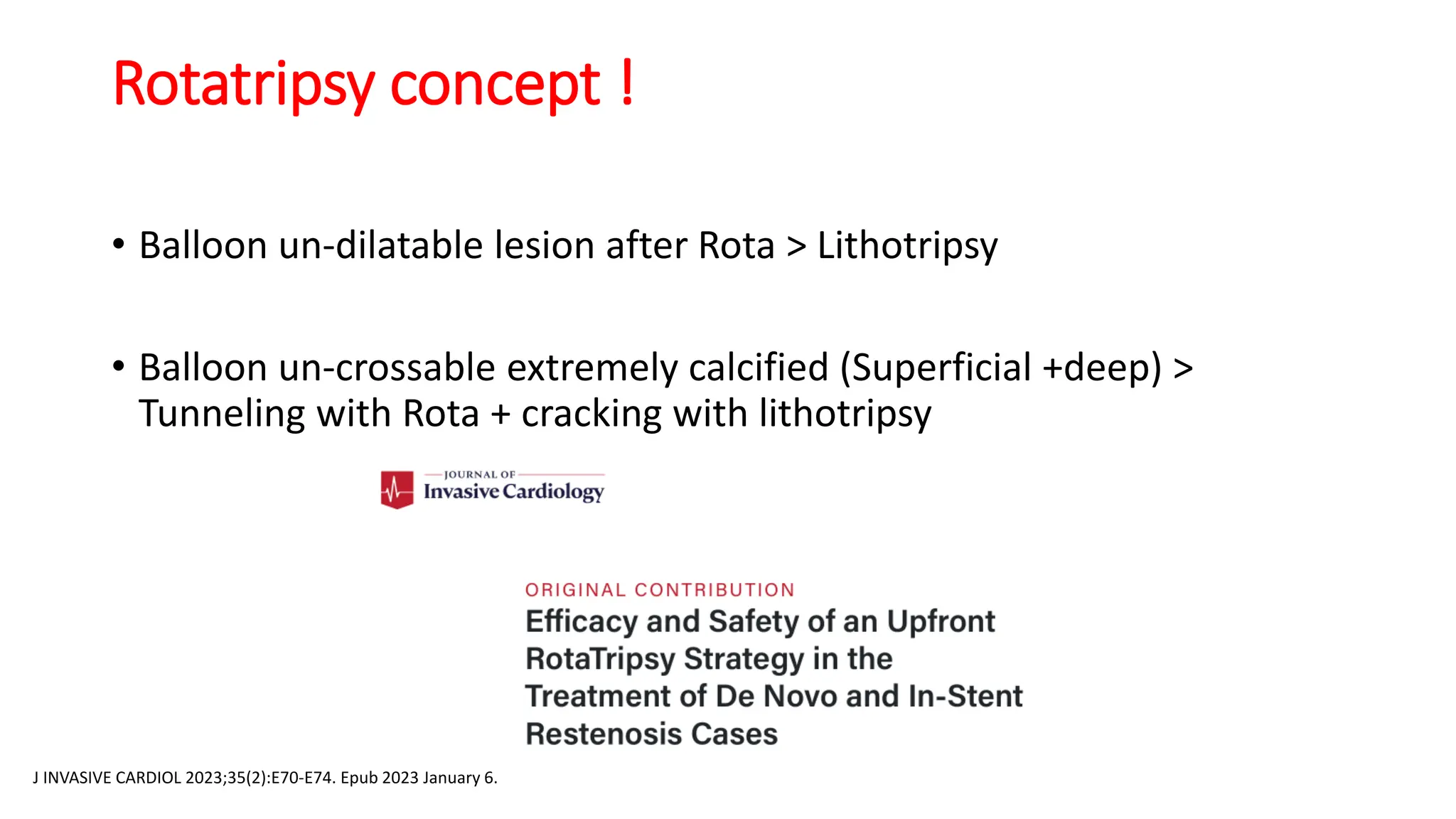 Rotatripsy concept !

• Balloon un-dilatable lesion after Rota > Lithotripsy

• Balloon un-crossable extremely calcified (Superficial +deep) > Tunneling with Rota + cracking with lithotripsy

JOURNAL OF
Invasive Cardiology

ORIGINAL CONTRIBUTION
Efficacy and Safety of an Upfront RotaTripsy Strategy in the Treatment of De Novo and In-Stent Restenosis Cases

J INVASIVE CARDIOL 2023;35(2):E70-E74. Epub 2023 January 6.